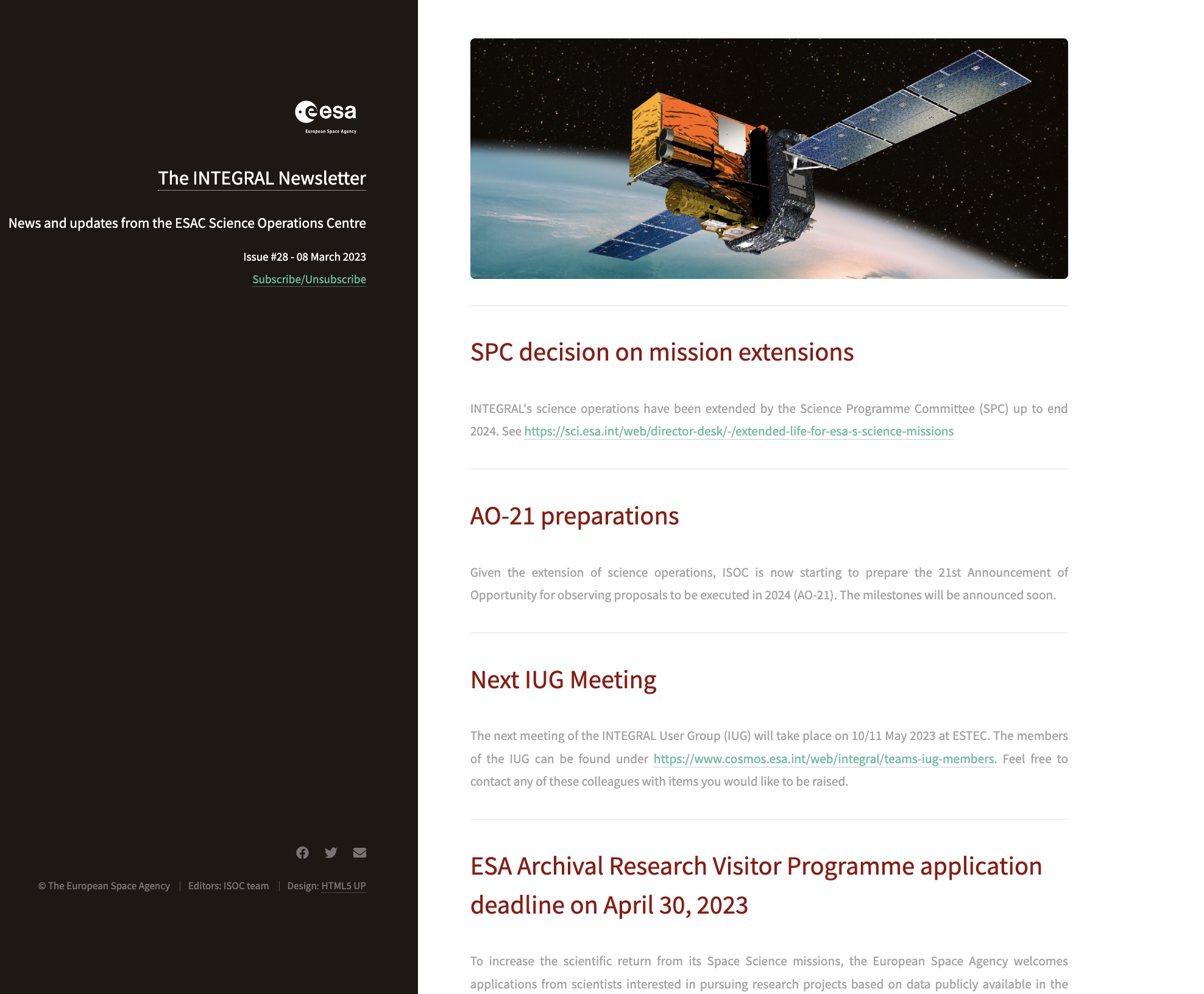 esa
European Space Agency

The INTEGRAL Newsletter

News and updates from the ESAC Science Operations Centre

Issue #28 - 08 March 2023

Subscribe/Unsubscribe

© The European Space Agency | Editors: ISOC team | Design: HTML5 UP

SPC decision on mission extensions

INTEGRAL's science operations have been extended by the Science Programme Committee (SPC) up to end 2024. See https://sci.esa.int/web/director-desk/-/extended-life-for-esa-s-science-missions

AO-21 preparations

Given the extension of science operations, ISOC is now starting to prepare the 21st Announcement of Opportunity for observing proposals to be executed in 2024 (AO-21). The milestones will be announced soon.

Next IUG Meeting

The next meeting of the INTEGRAL User Group (IUG) will take place on 10/11 May 2023 at ESTEC. The members of the IUG can be found under https://www.cosmos.esa.int/web/integral/teams-iug-members. Feel free to contact any of these colleagues with items you would like to be raised.

ESA Archival Research Visitor Programme application deadline on April 30, 2023

To increase the scientific return from its Space Science missions, the European Space Agency welcomes applications from scientists interested in pursuing research projects based on data publicly available in the